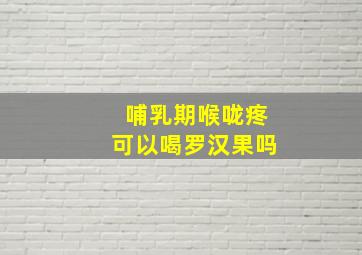 哺乳期喉咙疼
可以喝罗汉果吗